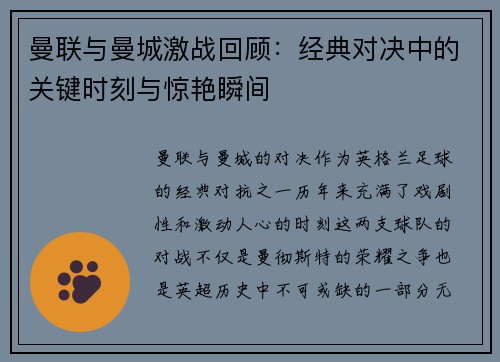 曼联与曼城激战回顾：经典对决中的关键时刻与惊艳瞬间

曼联与曼城的对决作为英格兰足球的经典对抗之一历年来充满了戏剧性和激动人心的时刻这两支球队的对战不仅是曼彻斯特的荣耀之争也是英超历史中不可或缺的一部分无